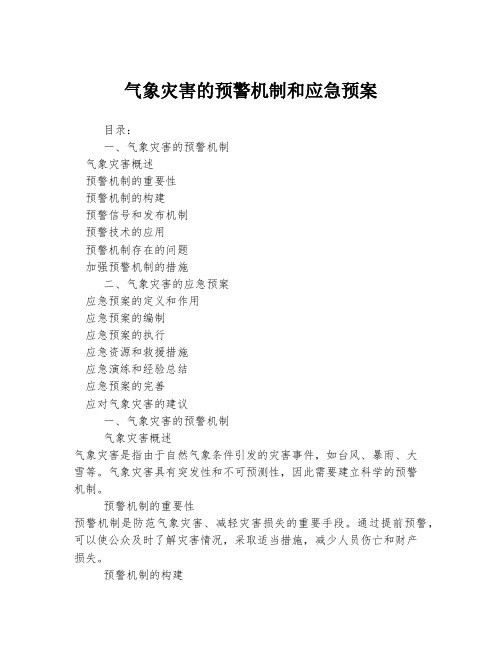 气象灾害的预警机制和应急预案

目录：

一、气象灾害的预警机制

气象灾害概述

预警机制的重要性

预警机制的构建

预警信号和发布机制

预警技术的应用

预警机制存在的问题

加强预警机制的措施

二、气象灾害的应急预案

应急预案的定义和作用

应急预案的编制

应急预案的执行

应急资源和救援措施

应急演练和经验总结

应急预案的完善

应对气象灾害的建议

一、气象灾害的预警机制

气象灾害概述

气象灾害是指由于自然气象条件引发的灾害事件，如台风、暴雨、大雪等。气象灾害具有突发性和不可预测性，因此需要建立科学的预警机制。

预警机制的重要性

预警机制是防范气象灾害、减轻灾害损失的重要手段。通过提前预警，可以使公众及时了解灾害情况，采取适当措施，减少人员伤亡和财产损失。

预警机制的构建